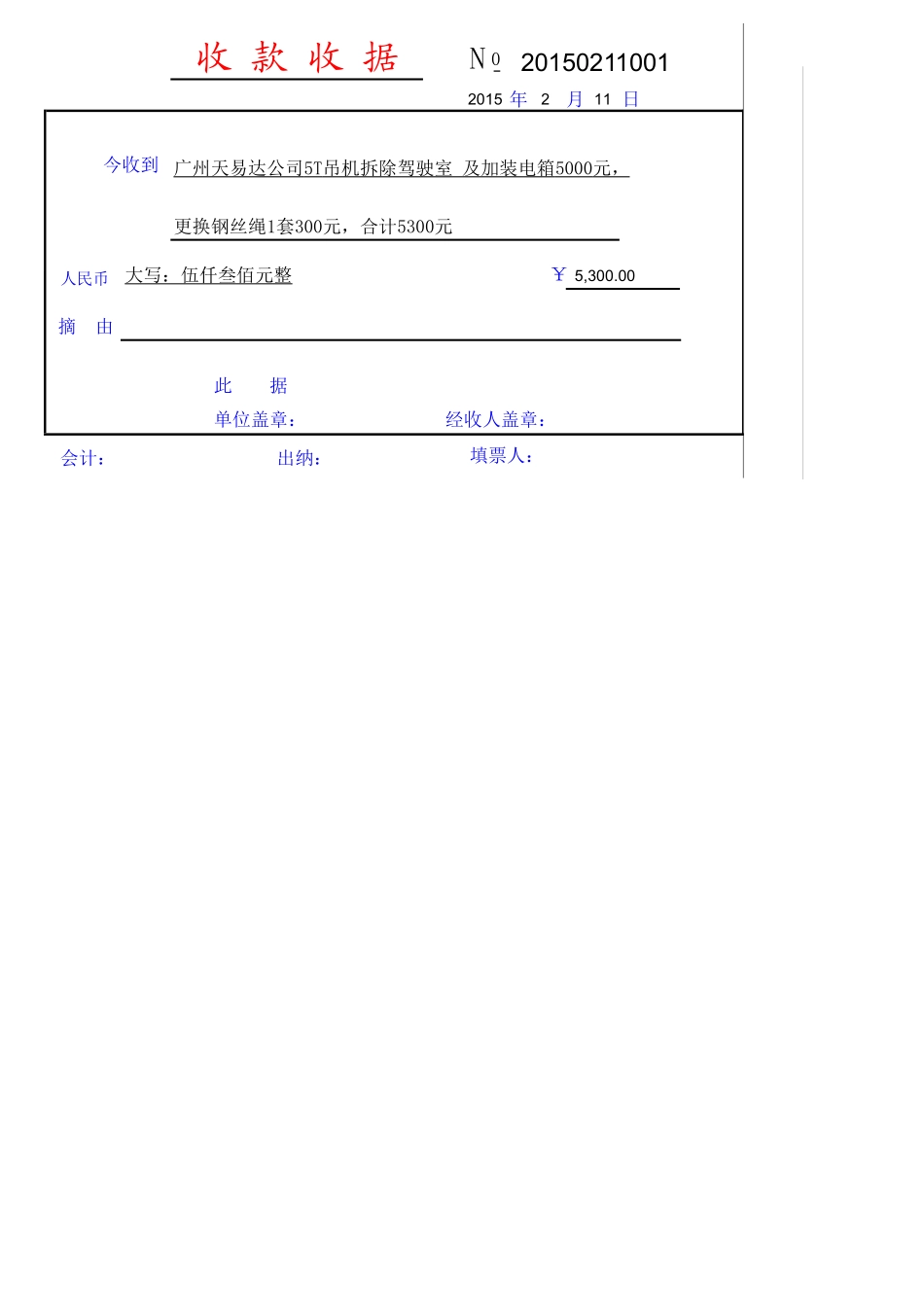 收 款 收 据

№ 20150211001

2015 年 2 月 11 日

今收到 广州天易达公司5T吊机拆除驾驶室 及加装电箱5000元，

更换钢丝绳1套300元，合计5300元

人民币 大写：伍仟叁佰元整 ￥ 5,300.00

摘 由

此 据

单位盖章： 经收人盖章：

会计： 出纳： 填票人：